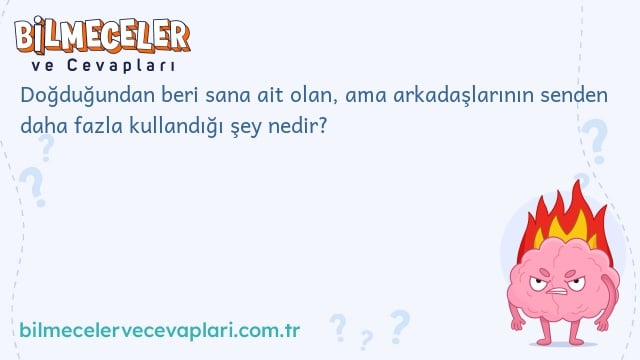 BİLMECELER
ve Cevapları

Doğduğundan beri sana ait olan, ama arkadaşlarının senden daha fazla kullandığı şey nedir?

bilmecelervecevaplari.com.tr